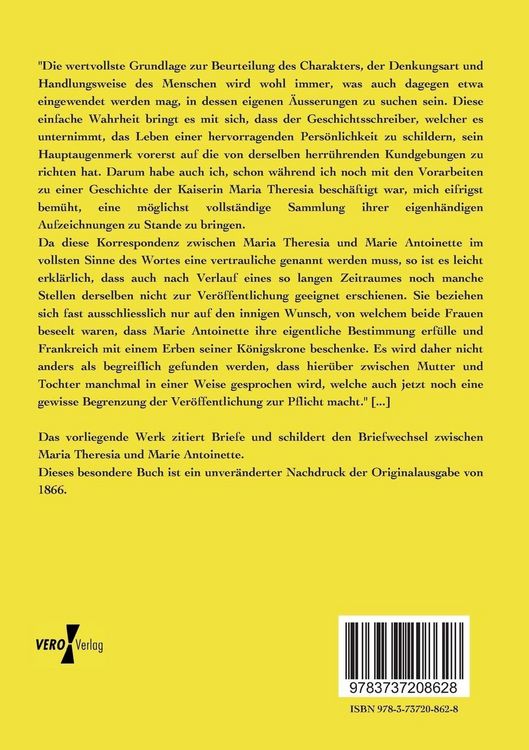 "Die wertvollste Grundlage zur Beurteilung des Charakters, der Denkungsart und Handlungsweise des Menschen wird wohl immer, was auch dagegen etwa eingewendet werden mag, in dessen eigenen Äusserungen zu suchen sein. Diese einfache Wahrheit bringt es mit sich, dass der Geschichtsschreiber, welcher es unternimmt, das Leben einer hervorragenden Persönlichkeit zu schildern, sein Hauptaugenmerk vorerst auf die von derselben herrührenden Kundgebungen zu richten hat. Darum habe auch ich, schon während ich noch mit den Vorarbeiten zu einer Geschichte der Kaiserin Maria Theresia beschäftigt war, mich eifrigst bemüht, eine möglichst vollständige Sammlung ihrer eigenhändigen Aufzeichnungen zu Stande zu bringen.
Da diese Korrespondenz zwischen Maria Theresia und Marie Antoinette im vollsten Sinne des Wortes eine vertrauliche genannt werden muss, so ist es leicht erklärlich, dass auch nach Verlauf eines so langen Zeitraumes noch manche Stellen derselben nicht zur Veröffentlichung geeignet erschienen. Sie beziehen sich fast ausschliesslich nur auf den innigen Wunsch, von welchem beide Frauen beseelt waren, dass Marie Antoinette ihre eigentliche Bestimmung erfülle und Frankreich mit einem Erben seiner Königskrone beschenke. Es wird daher nicht anders als begreiflich gefunden werden, dass hierüber zwischen Mutter und Tochter manchmal in einer Weise gesprochen wird, welche auch jetzt noch eine gewisse Begrenzung der Veröffentlichung zur Pflicht macht." [...]

Das vorliegende Werk zitiert Briefe und schildert den Briefwechsel zwischen Maria Theresia und Marie Antoinette.
Dieses besondere Buch ist ein unveränderter Nachdruck der Originalausgabe von 1866.

VERO Verlag

9783737208628

ISBN 978-3-73720-862-8